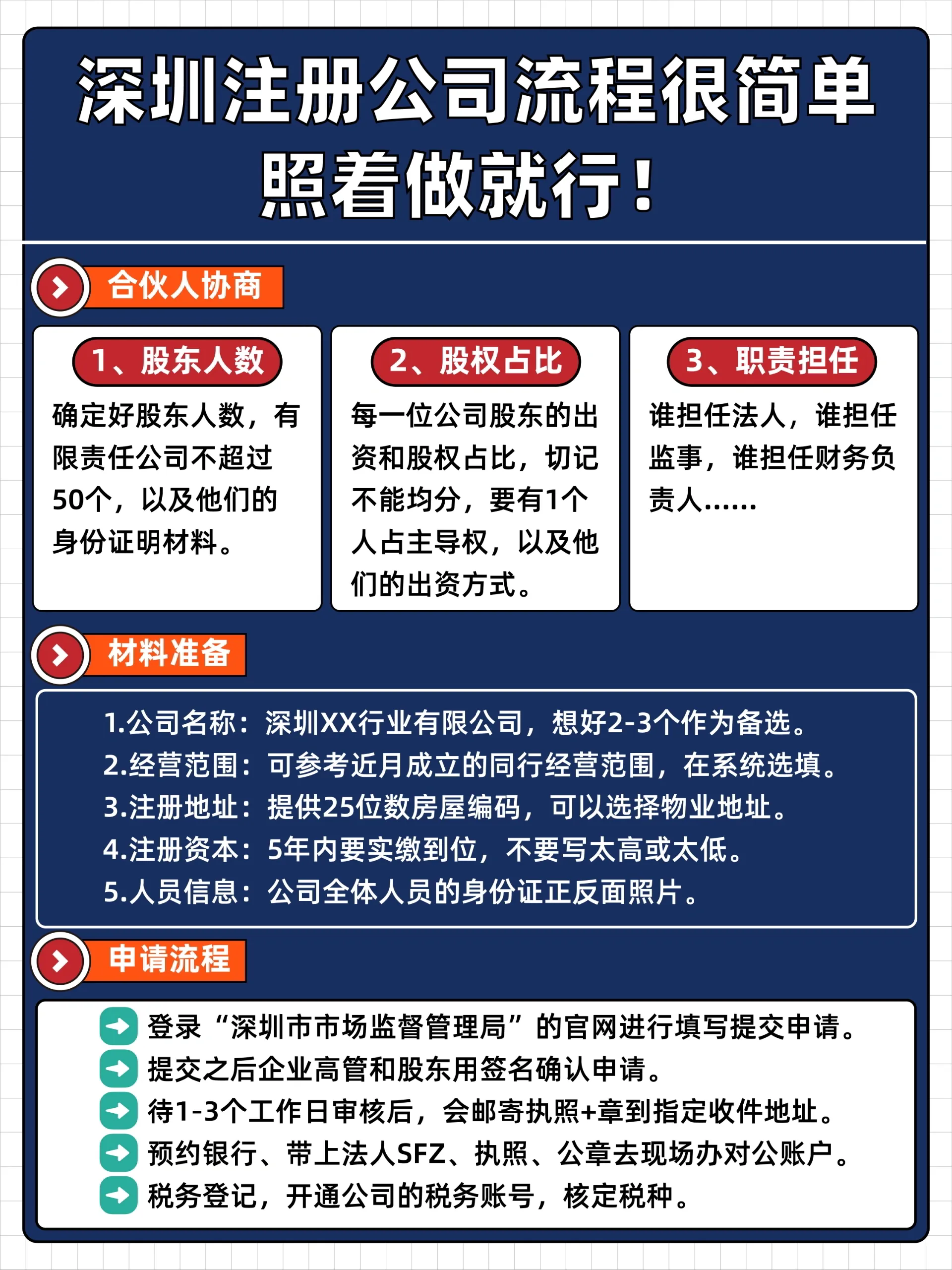 深圳注册公司流程很简单
照着做就行！

合伙人协商

1、股东人数
确定好股东人数，有限责任公司不超过50个，以及他们的身份证明材料。

2、股权占比
每一位公司股东的出资和股权占比，切记不能均分，要有1个人占主导权，以及他们的出资方式。

3、职责担任
谁担任法人，谁担任监事，谁担任财务负责人……

材料准备

1.公司名称：深圳XX行业有限公司，想好2-3个作为备选。
2.经营范围：可参考近月成立的同行经营范围，在系统选填。
3.注册地址：提供25位数房屋编码，可以选择物业地址。
4.注册资本：5年内要实缴到位，不要写太高或太低。
5.人员信息：公司全体人员的身份证正反面照片。

申请流程

登录“深圳市市场监督管理局”的官网进行填写提交申请。
提交之后企业高管和股东用签名确认申请。
待1-3个工作日审核后，会邮寄执照+章到指定收件地址。
预约银行、带上法人SFZ、执照、公章去现场办对公账户。
税务登记，开通公司的税务账号，核定税种。